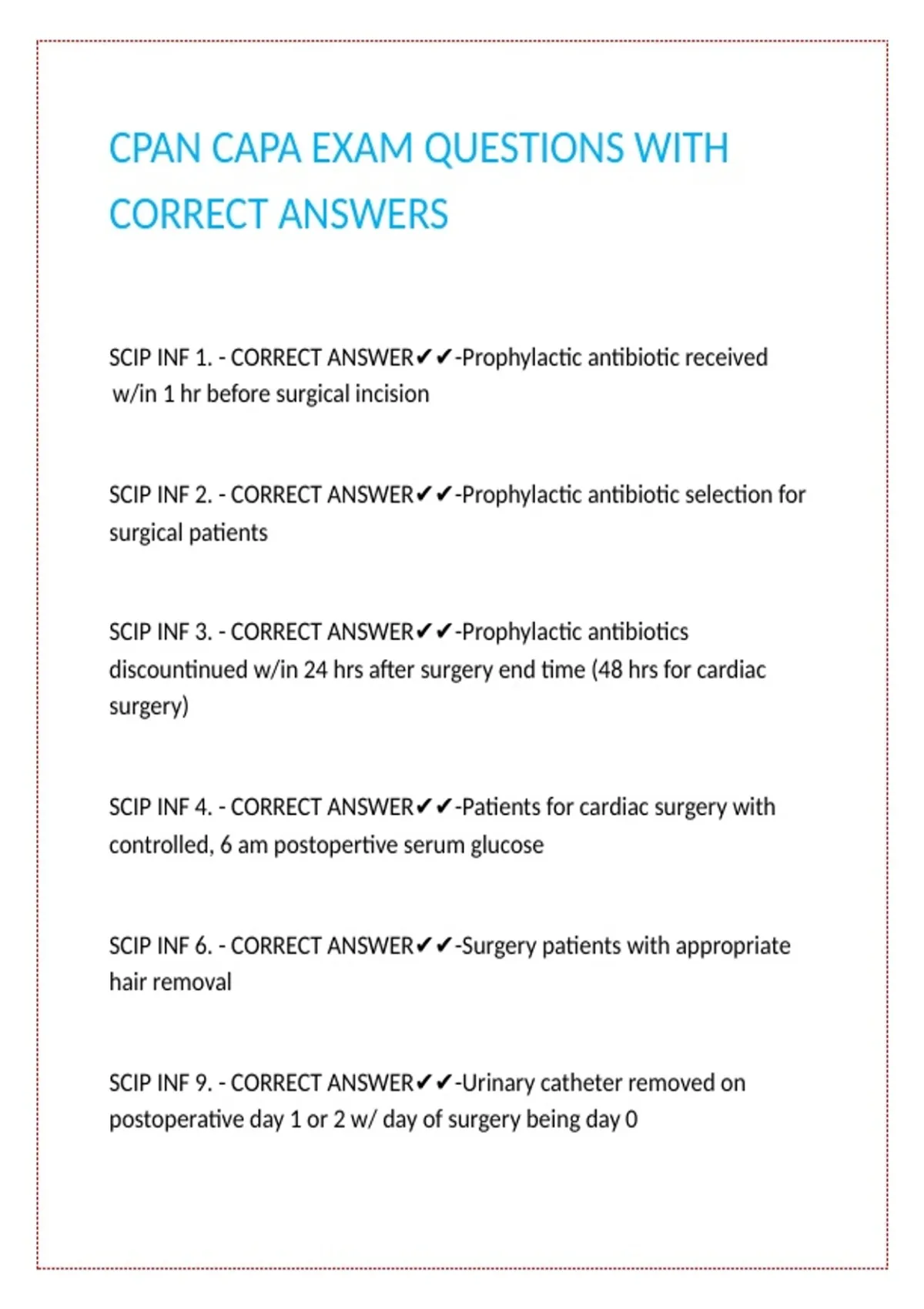 CPAN CAPA EXAM QUESTIONS WITH CORRECT ANSWERS

SCIP INF 1. - CORRECT ANSWER✔✔-Prophylactic antibiotic received w/in 1 hr before surgical incision

SCIP INF 2. - CORRECT ANSWER✔✔-Prophylactic antibiotic selection for surgical patients

SCIP INF 3. - CORRECT ANSWER✔✔-Prophylactic antibiotics discountinued w/in 24 hrs after surgery end time (48 hrs for cardiac surgery)

SCIP INF 4. - CORRECT ANSWER✔✔-Patients for cardiac surgery with controlled, 6 am postopertive serum glucose

SCIP INF 6. - CORRECT ANSWER✔✔-Surgery patients with appropriate hair removal

SCIP INF 9. - CORRECT ANSWER✔✔-Urinary catheter removed on postoperative day 1 or 2 w/ day of surgery being day 0